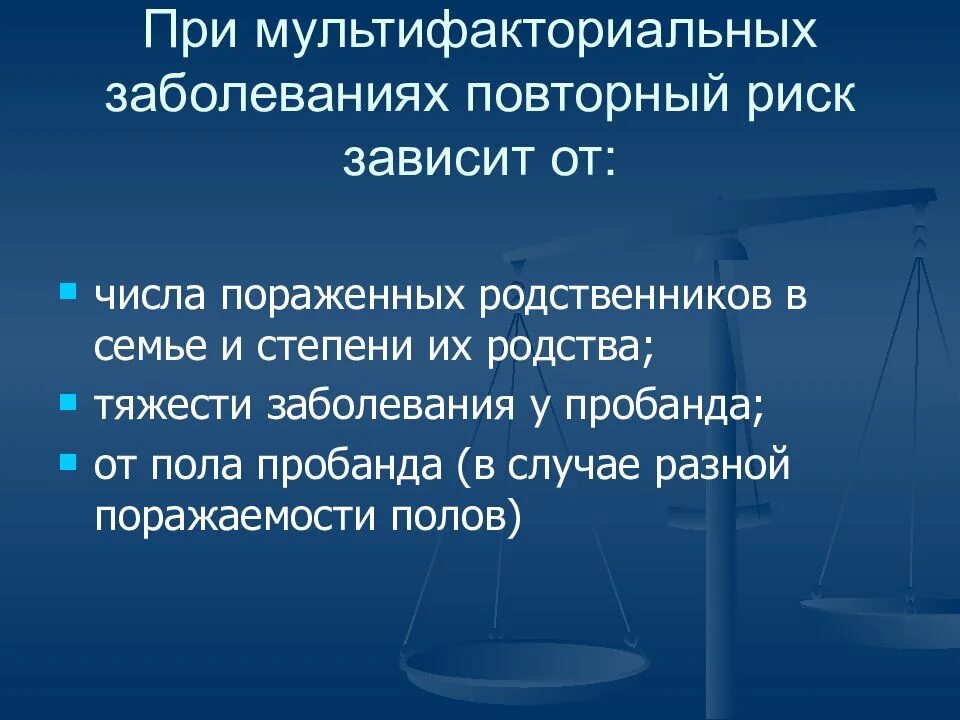 При мультифакториальных заболеваниях повторный риск зависит от:

- числа пораженных родственников в семье и степени их родства;
- тяжести заболевания у пробанда;
- от пола пробанда (в случае разной поражаемости полов)